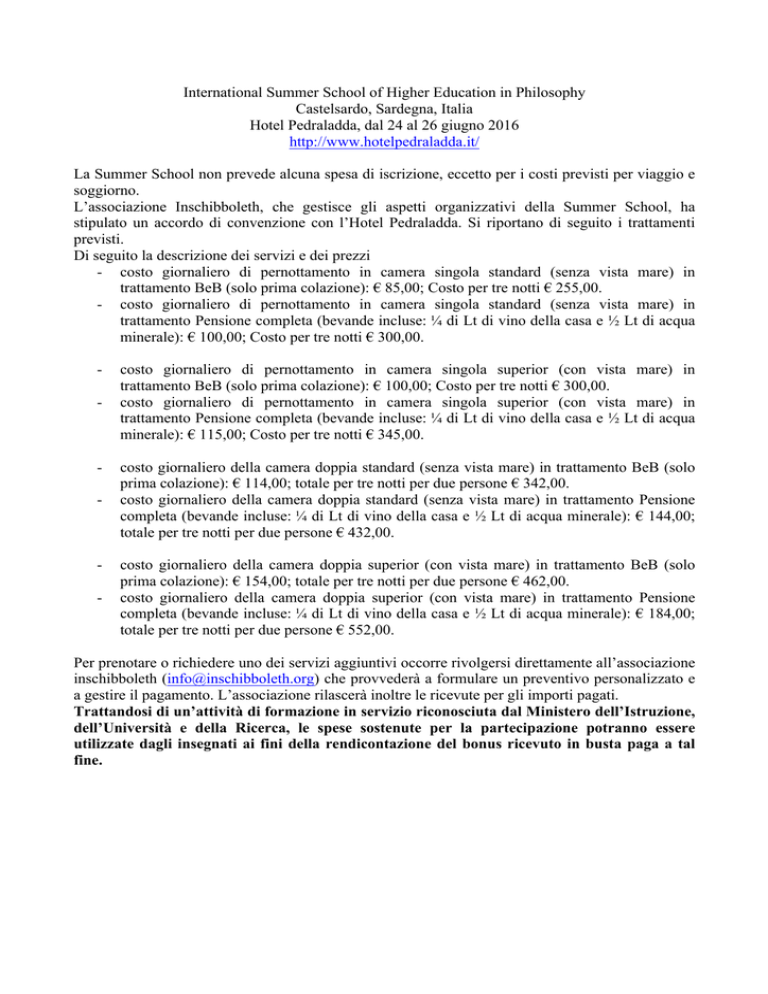 International Summer School of Higher Education in Philosophy
Castelsardo, Sardegna, Italia
Hotel Pedraladda, dal 24 al 26 giugno 2016
http://www.hotelpedraladda.it/

La Summer School non prevede alcuna spesa di iscrizione, eccetto per i costi previsti per viaggio e soggiorno.
L'associazione Inschibboleth, che gestisce gli aspetti organizzativi della Summer School, ha stipulato un accordo di convenzione con l'Hotel Pedraladda. Si riportano di seguito i trattamenti previsti.
Di seguito la descrizione dei servizi e dei prezzi
- costo giornaliero di pernottamento in camera singola standard (senza vista mare) in trattamento BeB (solo prima colazione): € 85,00; Costo per tre notti € 255,00.
- costo giornaliero di pernottamento in camera singola standard (senza vista mare) in trattamento Pensione completa (bevande incluse: ¼ di Lt di vino della casa e ½ Lt di acqua minerale): € 100,00; Costo per tre notti € 300,00.

- costo giornaliero di pernottamento in camera singola superior (con vista mare) in trattamento BeB (solo prima colazione): € 100,00; Costo per tre notti € 300,00.
- costo giornaliero di pernottamento in camera singola superior (con vista mare) in trattamento Pensione completa (bevande incluse: ¼ di Lt di vino della casa e ½ Lt di acqua minerale): € 115,00; Costo per tre notti € 345,00.

- costo giornaliero della camera doppia standard (senza vista mare) in trattamento BeB (solo prima colazione): € 114,00; totale per tre notti per due persone € 342,00.
- costo giornaliero della camera doppia standard (senza vista mare) in trattamento Pensione completa (bevande incluse: ¼ di Lt di vino della casa e ½ Lt di acqua minerale): € 144,00; totale per tre notti per due persone € 432,00.

- costo giornaliero della camera doppia superior (con vista mare) in trattamento BeB (solo prima colazione): € 154,00; totale per tre notti per due persone € 462,00.
- costo giornaliero della camera doppia superior (con vista mare) in trattamento Pensione completa (bevande incluse: ¼ di Lt di vino della casa e ½ Lt di acqua minerale): € 184,00; totale per tre notti per due persone € 552,00.

Per prenotare o richiedere uno dei servizi aggiuntivi occorre rivolgersi direttamente all'associazione inschibboleth (info@inschibboleth.org) che provvederà a formulare un preventivo personalizzato e a gestire il pagamento. L'associazione rilascerà inoltre le ricevute per gli importi pagati.
Trattandosi di un'attività di formazione in servizio riconosciuta dal Ministero dell'Istruzione, dell'Università e della Ricerca, le spese sostenute per la partecipazione potranno essere utilizzate dagli insegnati ai fini della rendicontazione del bonus ricevuto in busta paga a tal fine.